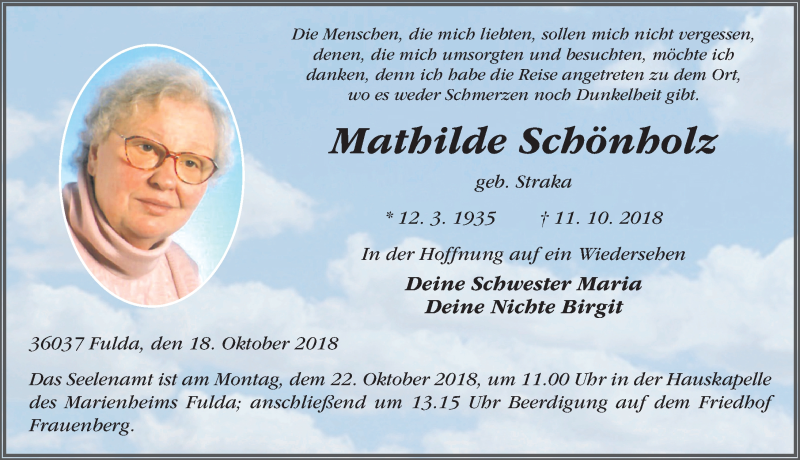 Die Menschen, die mich liebten, sollen mich nicht vergessen, denen, die mich umsorgten und besuchten, möchte ich danken, denn ich habe die Reise angetreten zu dem Ort, wo es weder Schmerzen noch Dunkelheit gibt.

Mathilde Schönholz

geb. Straka

* 12. 3. 1935 † 11. 10. 2018

In der Hoffnung auf ein Wiedersehen

Deine Schwester Maria
Deine Nichte Birgit

36037 Fulda, den 18. Oktober 2018

Das Seelenamt ist am Montag, dem 22. Oktober 2018, um 11.00 Uhr in der Hauskapelle des Marienheims Fulda; anschließend um 13.15 Uhr Beerdigung auf dem Friedhof Frauenberg.